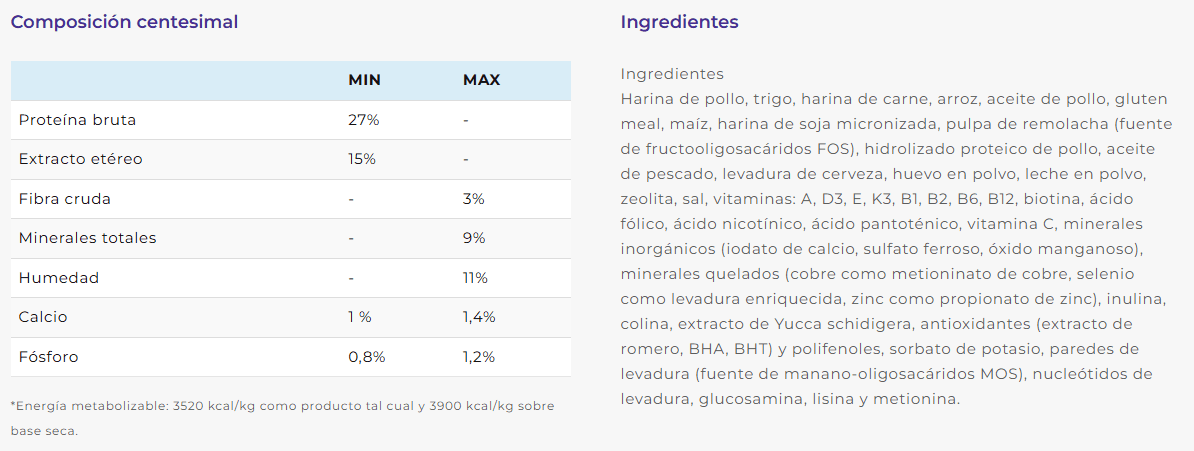 Composición centesimal

| | MIN | MAX |
|---|---|---|
| Proteína bruta | 27% | - |
| Extracto etéreo | 15% | - |
| Fibra cruda | - | 3% |
| Minerales totales | - | 9% |
| Humedad | - | 11% |
| Calcio | 1 % | 1,4% |
| Fósforo | 0,8% | 1,2% |

*Energía metabolizable: 3520 kcal/kg como producto tal cual y 3900 kcal/kg sobre base seca.

Ingredientes

Ingredientes
Harina de pollo, trigo, harina de carne, arroz, aceite de pollo, gluten meal, maíz, harina de soja micronizada, pulpa de remolacha (fuente de fructooligosacáridos FOS), hidrolizado proteico de pollo, aceite de pescado, levadura de cerveza, huevo en polvo, leche en polvo, zeolita, sal, vitaminas: A, D3, E, K3, B1, B2, B6, B12, biotina, ácido fólico, ácido nicotínico, ácido pantoténico, vitamina C, minerales inorgánicos (iodato de calcio, sulfato ferroso, óxido manganoso), minerales quelados (cobre como metioninato de cobre, selenio como levadura enriquecida, zinc como propionato de zinc), inulina, colina, extracto de Yucca schidigera, antioxidantes (extracto de romero, BHA, BHT) y polifenoles, sorbato de potasio, paredes de levadura (fuente de manano-oligosacáridos MOS), nucleótidos de levadura, glucosamina, lisina y metionina.